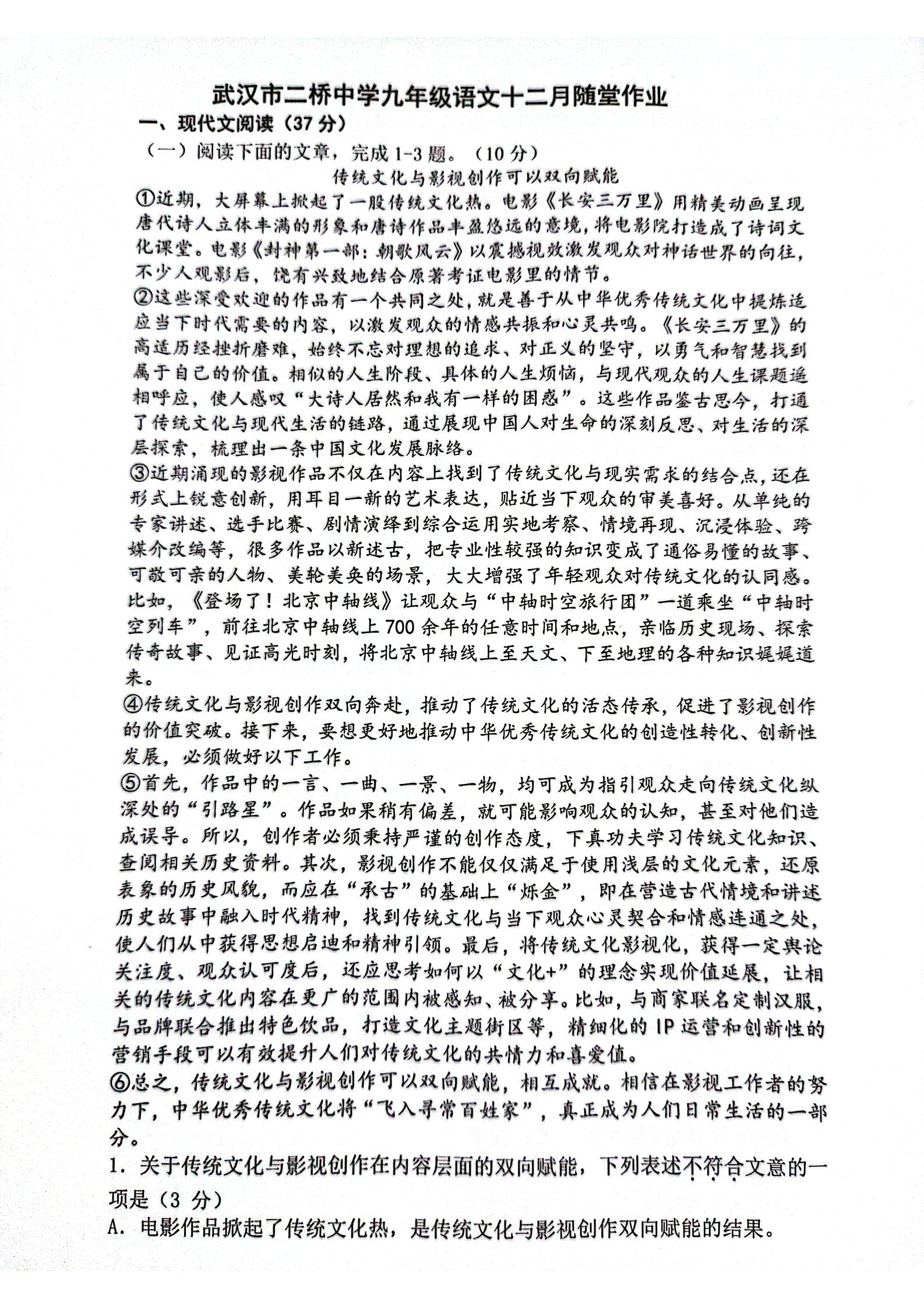 武汉市二桥中学九年级语文十二月随堂作业

一、现代文阅读（37 分）

（一）阅读下面的文章，完成 1-3 题。（10 分）

传统文化与影视创作可以双向赋能

①近期，大屏幕上掀起了一股传统文化热。电影《长安三万里》用精美动画呈现唐代诗人立体丰满的形象和唐诗作品丰盈悠远的意境，将电影院打造成了诗词文化课堂。电影《封神第一部：朝歌风云》以震撼视效激发观众对神话世界的向往，不少人观影后，饶有兴致地结合原著考证电影里的情节。

②这些深受欢迎的作品有一个共同之处，就是善于从中华优秀传统文化中提炼适应当下时代需要的内容，以激发观众的情感共振和心灵共鸣。《长安三万里》的高适历经挫折磨难，始终不忘对理想的追求、对正义的坚守，以勇气和智慧找到属于自己的价值。相似的人生阶段、具体的人生烦恼，与现代观众的人生课题遥相呼应，使人感叹“大诗人居然和我有一样的困惑”。这些作品鉴古思今，打通了传统文化与现代生活的链路，通过展现中国人对生命的深刻反思、对生活的深层探索，梳理出一条中国文化发展脉络。

③近期涌现的影视作品不仅在内容上找到了传统文化与现实需求的结合点，还在形式上锐意创新，用耳目一新的艺术表达，贴近当下观众的审美喜好。从单纯的专家讲述、选手比赛、剧情演绎到综合运用实地考察、情境再现、沉浸体验、跨媒介改编等，很多作品以新述古，把专业性较强的知识变成了通俗易懂的故事、可敬可亲的人物、美轮美奂的场景，大大增强了年轻观众对传统文化的认同感。比如，《登场了！北京中轴线》让观众与“中轴时空旅行团”一道乘坐“中轴时空列车”，前往北京中轴线上 700 余年的任意时间和地点，亲临历史现场、探索传奇故事、见证高光时刻，将北京中轴线上至天文、下至地理的各种知识娓娓道来。

④传统文化与影视创作双向奔赴，推动了传统文化的活态传承，促进了影视创作的价值突破。接下来，要想更好地推动中华优秀传统文化的创造性转化、创新性发展，必须做好以下工作。

⑤首先，作品中的一言、一曲、一景、一物，均可成为指引观众走向传统文化纵深处的“引路星”。作品如果稍有偏差，就可能影响观众的认知，甚至对他们造成误导。所以，创作者必须秉持严谨的创作态度，下真功夫学习传统文化知识、查阅相关历史资料。其次，影视创作不能仅仅满足于使用浅层的文化元素，还原表象的历史风貌，而应在“承古”的基础上“烁金”，即在营造古代情境和讲述历史故事中融入时代精神，找到传统文化与当下观众心灵契合和情感连通之处，使人们从中获得思想启迪和精神引领。最后，将传统文化影视化，获得一定舆论关注度、观众认可度后，还应思考如何以“文化+”的理念实现价值延展，让相关的传统文化内容在更广的范围内被感知、被分享。比如，与商家联名定制汉服，与品牌联合推出特色饮品，打造文化主题街区等，精细化的 IP 运营和创新性的营销手段可以有效提升人们对传统文化的共情力和喜爱值。

⑥总之，传统文化与影视创作可以双向赋能，相互成就。相信在影视工作者的努力下，中华优秀传统文化将“飞入寻常百姓家”，真正成为人们日常生活的一部分。

1. 关于传统文化与影视创作在内容层面的双向赋能，下列表述不符合文意的一项是（3 分）

A. 电影作品掀起了传统文化热，是传统文化与影视创作双向赋能的结果。